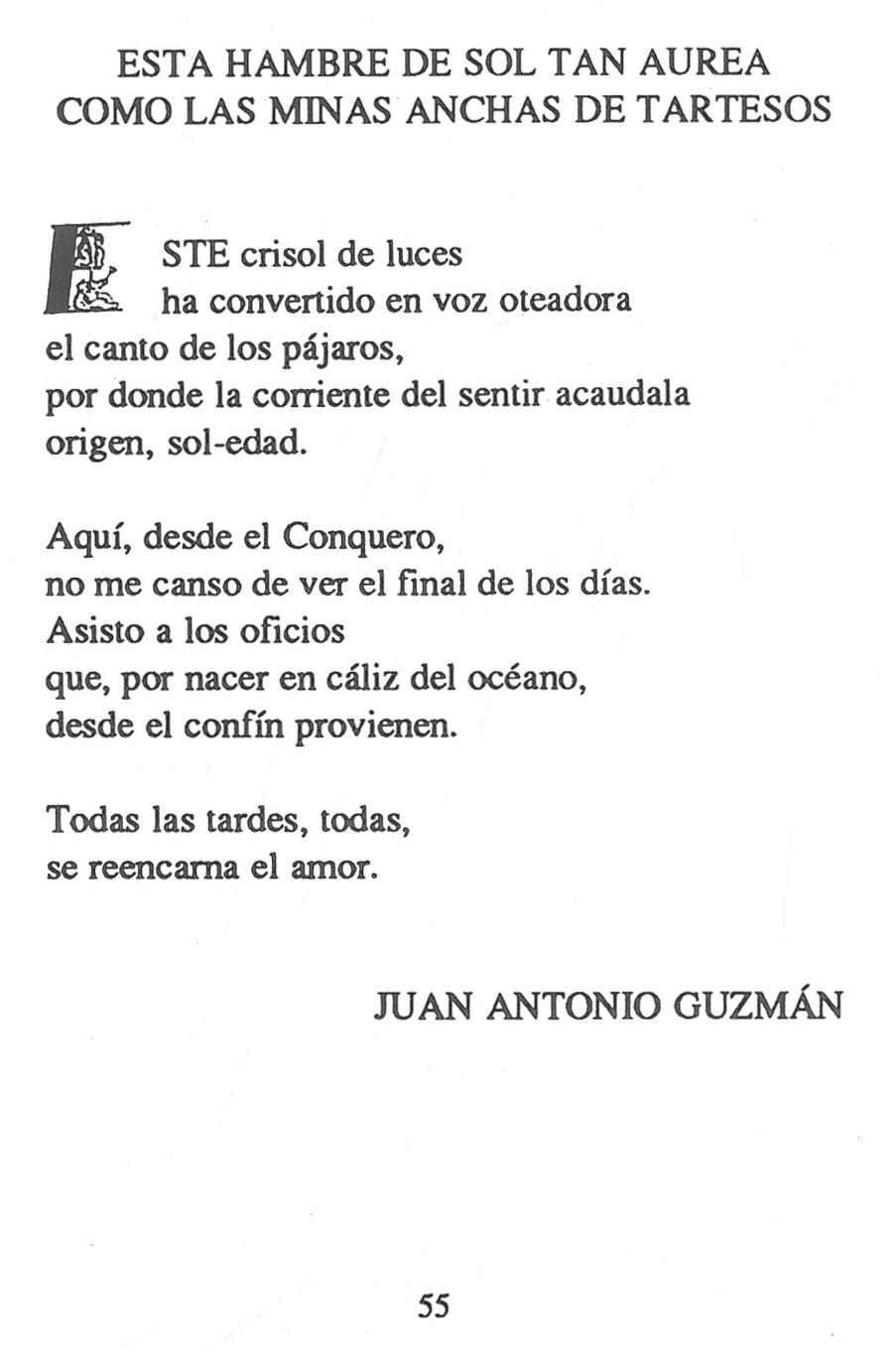 ESTA HAMBRE DE SOL TAN AUREA
COMO LAS MINAS ANCHAS DE TARTESOS

ESTE crisol de luces
ha convertido en voz oteadora
el canto de los pájaros,
por donde la corriente del sentir acaudala
origen, sol-edad.

Aquí, desde el Conquero,
no me canso de ver el final de los días.
Asisto a los oficios
que, por nacer en cáliz del océano,
desde el confín provienen.

Todas las tardes, todas,
se reencarna el amor.

JUAN ANTONIO GUZMÁN

55